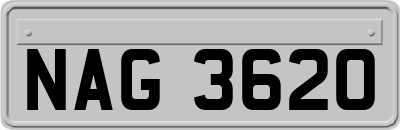 NAG 3620